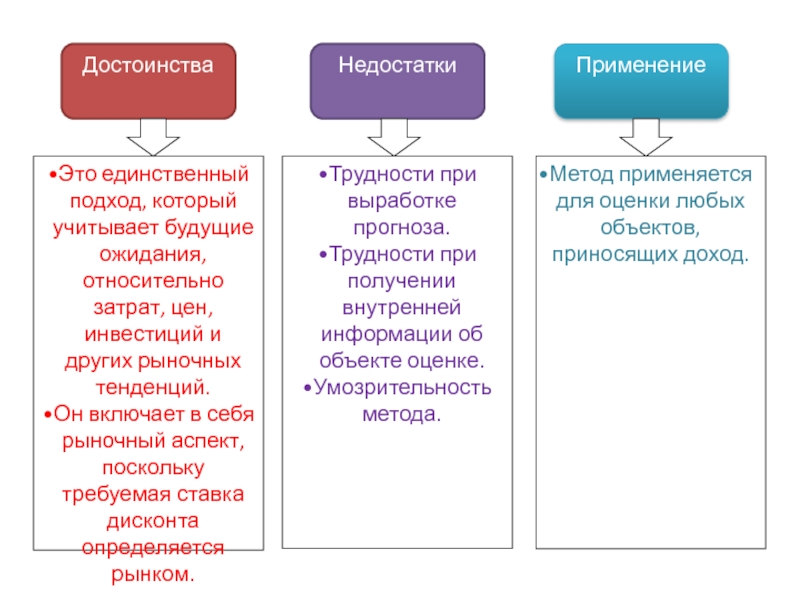 Достоинства

•Это единственный подход, который учитывает будущие ожидания, относительно затрат, цен, инвестиций и других рыночных тенденций.
•Он включает в себя рыночный аспект, поскольку требуемая ставка дисконта определяется рынком.

Недостатки

•Трудности при выработке прогноза.
•Трудности при получении внутренней информации об объекте оценке.
•Умозрительность метода.

Применение

•Метод применяется для оценки любых объектов, приносящих доход.